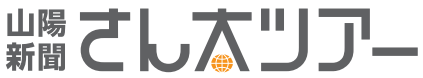 山陽新聞 さん太ツアー